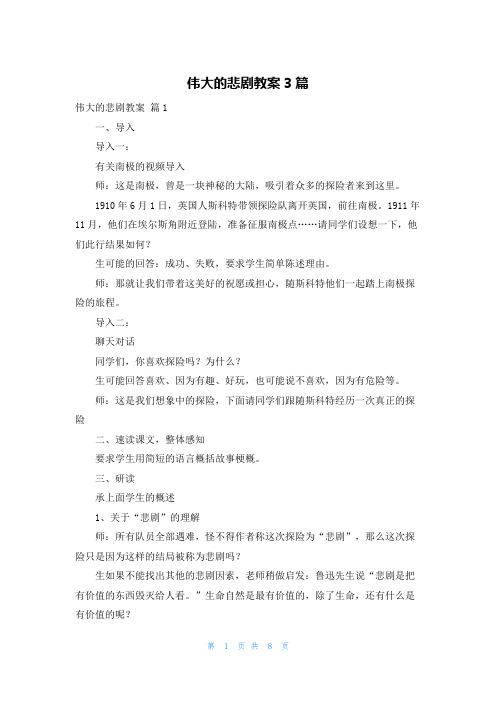 伟大的悲剧教案 3 篇

伟大的悲剧教案 篇 1

一、导入

导入一：

有关南极的视频导入

师：这是南极，曾是一块神秘的大陆，吸引着众多的探险者来到这里。

1910 年 6 月 1 日，英国人斯科特带领探险队离开英国，前往南极。1911 年 11 月，他们在埃尔斯角附近登陆，准备征服南极点……请同学们设想一下，他们此行结果如何？

生可能的回答：成功、失败，要求学生简单陈述理由。

师：那就让我们带着这美好的祝愿或担心，随斯科特他们一起踏上南极探险的旅程。

导入二：

聊天对话

同学们，你喜欢探险吗？为什么？

生可能回答喜欢、因为有趣、好玩，也可能说不喜欢，因为有危险等。

师：这是我们想象中的探险，下面请同学们跟随斯科特经历一次真正的探险

二、速读课文，整体感知

要求学生用简短的语言概括故事梗概。

三、研读

承上面学生的概述

1、关于“悲剧”的理解

师：所有队员全部遇难，怪不得作者称这次探险为“悲剧”，那么这次探险只是因为这样的结局被称为悲剧吗？

生如果不能找出其他的悲剧因素，老师稍做启发：鲁迅先生说“悲剧是把有价值的东西毁灭给人看。”生命自然是最有价值的，除了生命，还有什么是有价值的呢？

第 1 页 共 8 页